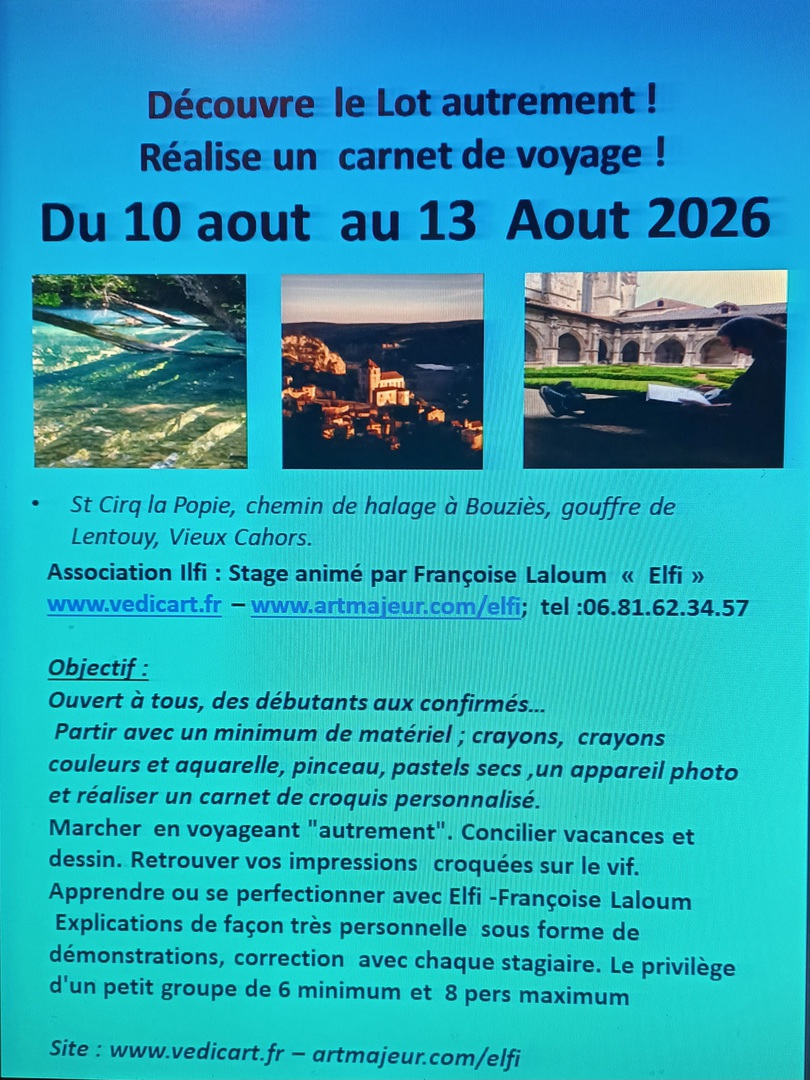 Découvre le Lot autrement !
Réalise un carnet de voyage !
Du 10 aout au 13 Aout 2026

• St Cirq la Popie, chemin de halage à Bouziès, gouffre de Lentouy, Vieux Cahors.

Association Ilfi : Stage animé par Françoise Laloum « Elfi »
www.vedicart.fr – www.artmajeur.com/elfi; tel :06.81.62.34.57

Objectif :
Ouvert à tous, des débutants aux confirmés…
Partir avec un minimum de matériel ; crayons, crayons couleurs et aquarelle, pinceau, pastels secs ,un appareil photo et réaliser un carnet de croquis personnalisé.
Marcher en voyageant "autrement". Concilier vacances et dessin. Retrouver vos impressions croquées sur le vif.
Apprendre ou se perfectionner avec Elfi -Françoise Laloum
Explications de façon très personnelle sous forme de démonstrations, correction avec chaque stagiaire. Le privilège d'un petit groupe de 6 minimum et 8 pers maximum

Site : www.vedicart.fr – artmajeur.com/elfi